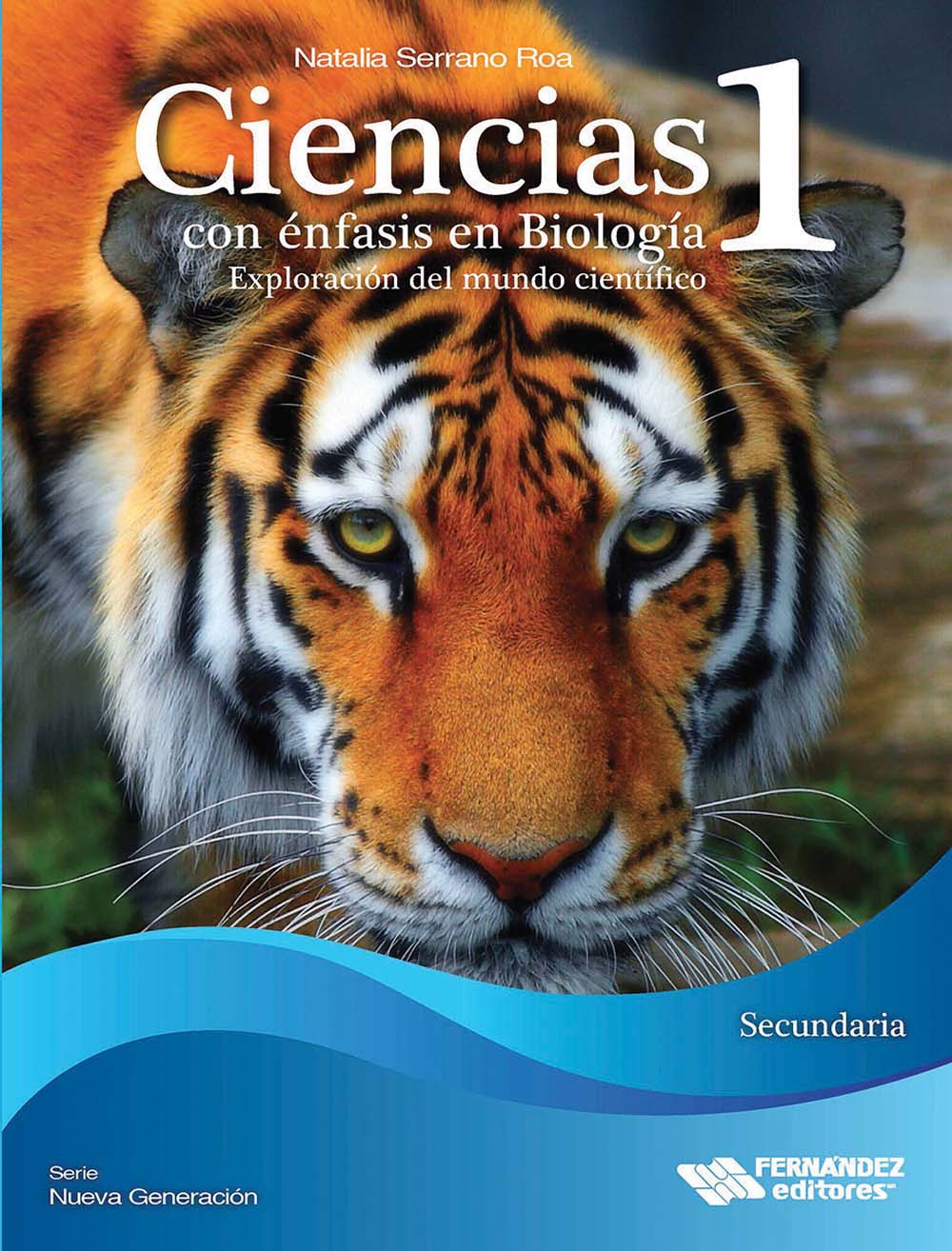 Natalia Serrano Roa

Ciencias 1

con énfasis en Biología

Exploración del mundo científico

Secundaria

Serie
Nueva Generación

FERNÁNDEZ
editores